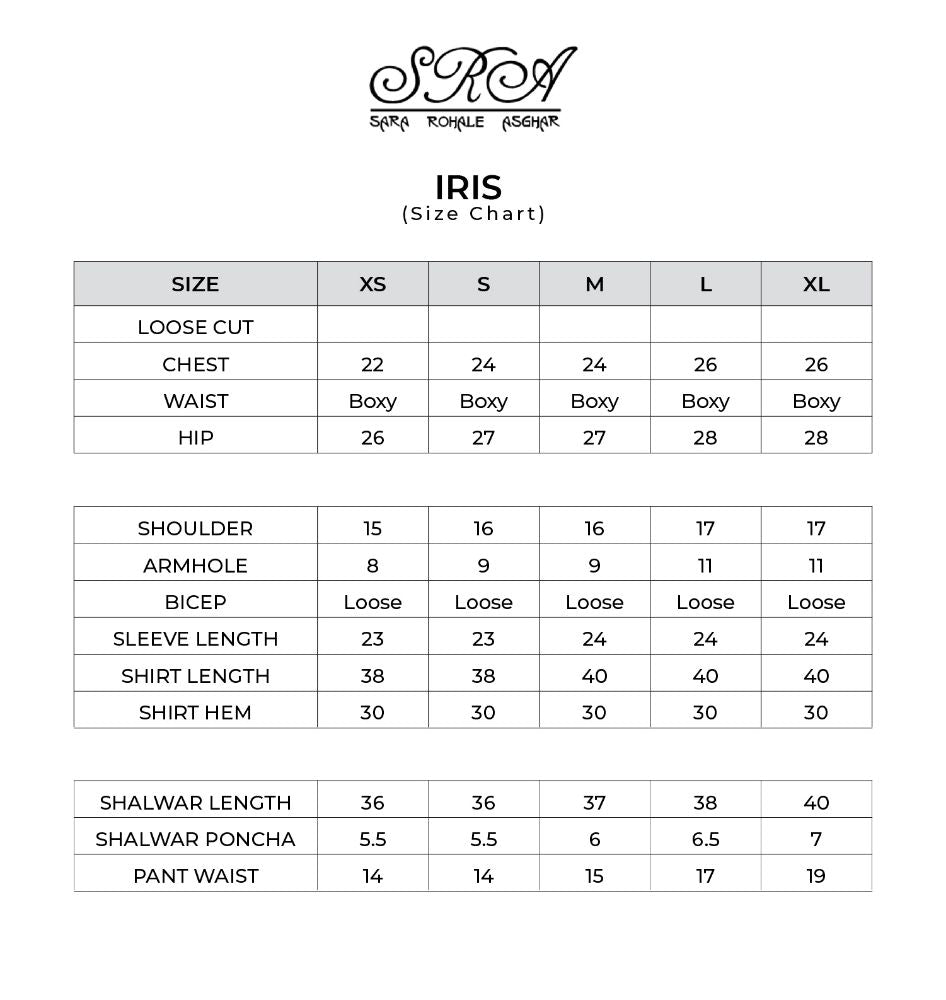 SRA
SARA ROHALE ASGHAR

IRIS
(Size Chart)

| SIZE | XS | S | M | L | XL |
|---|---|---|---|---|---|
| LOOSE CUT | | | | | |
| CHEST | 22 | 24 | 24 | 26 | 26 |
| WAIST | Boxy | Boxy | Boxy | Boxy | Boxy |
| HIP | 26 | 27 | 27 | 28 | 28 |

| | | | | | |
|---|---|---|---|---|---|
| SHOULDER | 15 | 16 | 16 | 17 | 17 |
| ARMHOLE | 8 | 9 | 9 | 11 | 11 |
| BICEP | Loose | Loose | Loose | Loose | Loose |
| SLEEVE LENGTH | 23 | 23 | 24 | 24 | 24 |
| SHIRT LENGTH | 38 | 38 | 40 | 40 | 40 |
| SHIRT HEM | 30 | 30 | 30 | 30 | 30 |

| | | | | | |
|---|---|---|---|---|---|
| SHALWAR LENGTH | 36 | 36 | 37 | 38 | 40 |
| SHALWAR PONCHA | 5.5 | 5.5 | 6 | 6.5 | 7 |
| PANT WAIST | 14 | 14 | 15 | 17 | 19 |